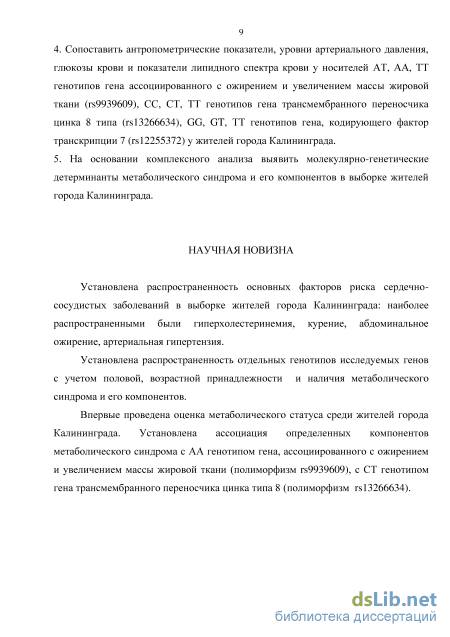 9

4. Сопоставить антропометрические показатели, уровни артериального давления, глюкозы крови и показатели липидного спектра крови у носителей АТ, АА, ТТ генотипов гена ассоциированного с ожирением и увеличением массы жировой ткани (rs9939609), СС, СТ, ТТ генотипов гена трансмембранного переносчика цинка 8 типа (rs13266634), GG, GT, TT генотипов гена, кодирующего фактор транскрипции 7 (rs12255372) у жителей города Калининграда.

5. На основании комплексного анализа выявить молекулярно-генетические детерминанты метаболического синдрома и его компонентов в выборке жителей города Калининграда.

НАУЧНАЯ НОВИЗНА

Установлена распространенность основных факторов риска сердечно-сосудистых заболеваний в выборке жителей города Калининграда: наиболее распространенными были гиперхолестеринемия, курение, абдоминальное ожирение, артериальная гипертензия.

Установлена распространенность отдельных генотипов исследуемых генов с учетом половой, возрастной принадлежности и наличия метаболического синдрома и его компонентов.

Впервые проведена оценка метаболического статуса среди жителей города Калининграда. Установлена ассоциация определенных компонентов метаболического синдрома с АА генотипом гена, ассоциированного с ожирением и увеличением массы жировой ткани (полиморфизм rs9939609), с СТ генотипом гена трансмембранного переносчика цинка типа 8 (полиморфизм rs13266634).

dsLib.net
библиотека диссертаций